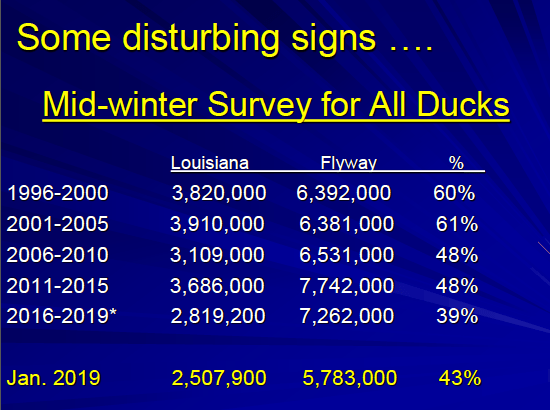 Some disturbing signs ….

Mid-winter Survey for All Ducks

| | Louisiana | Flyway | % |
|---|---|---|---|
| 1996-2000 | 3,820,000 | 6,392,000 | 60% |
| 2001-2005 | 3,910,000 | 6,381,000 | 61% |
| 2006-2010 | 3,109,000 | 6,531,000 | 48% |
| 2011-2015 | 3,686,000 | 7,742,000 | 48% |
| 2016-2019* | 2,819,200 | 7,262,000 | 39% |
| Jan. 2019 | 2,507,900 | 5,783,000 | 43% |